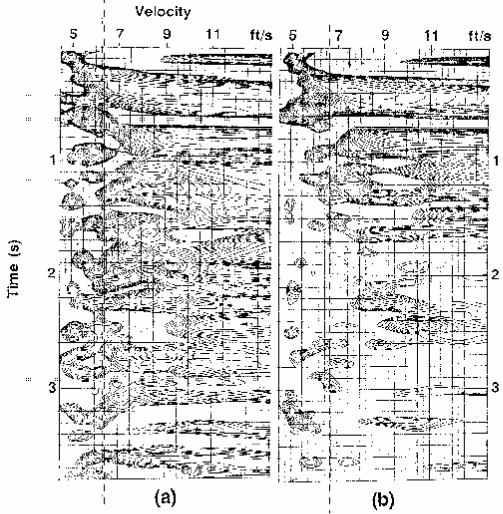 Velocity

5 7 9 11 ft/s

5 7 9 11 ft/s

Time (s)

1
2
3

1
2
3

(a)

(b)